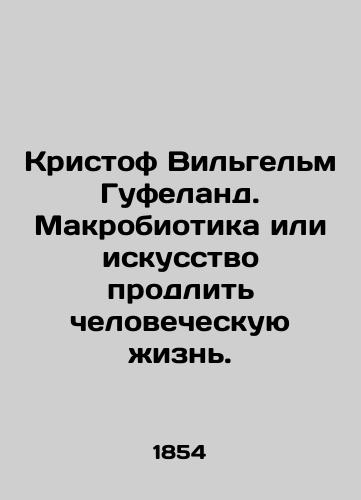 Кристоф Вильгельм Гуфеланд. Макробиотика или искусство продлить человеческую жизнь.

1854